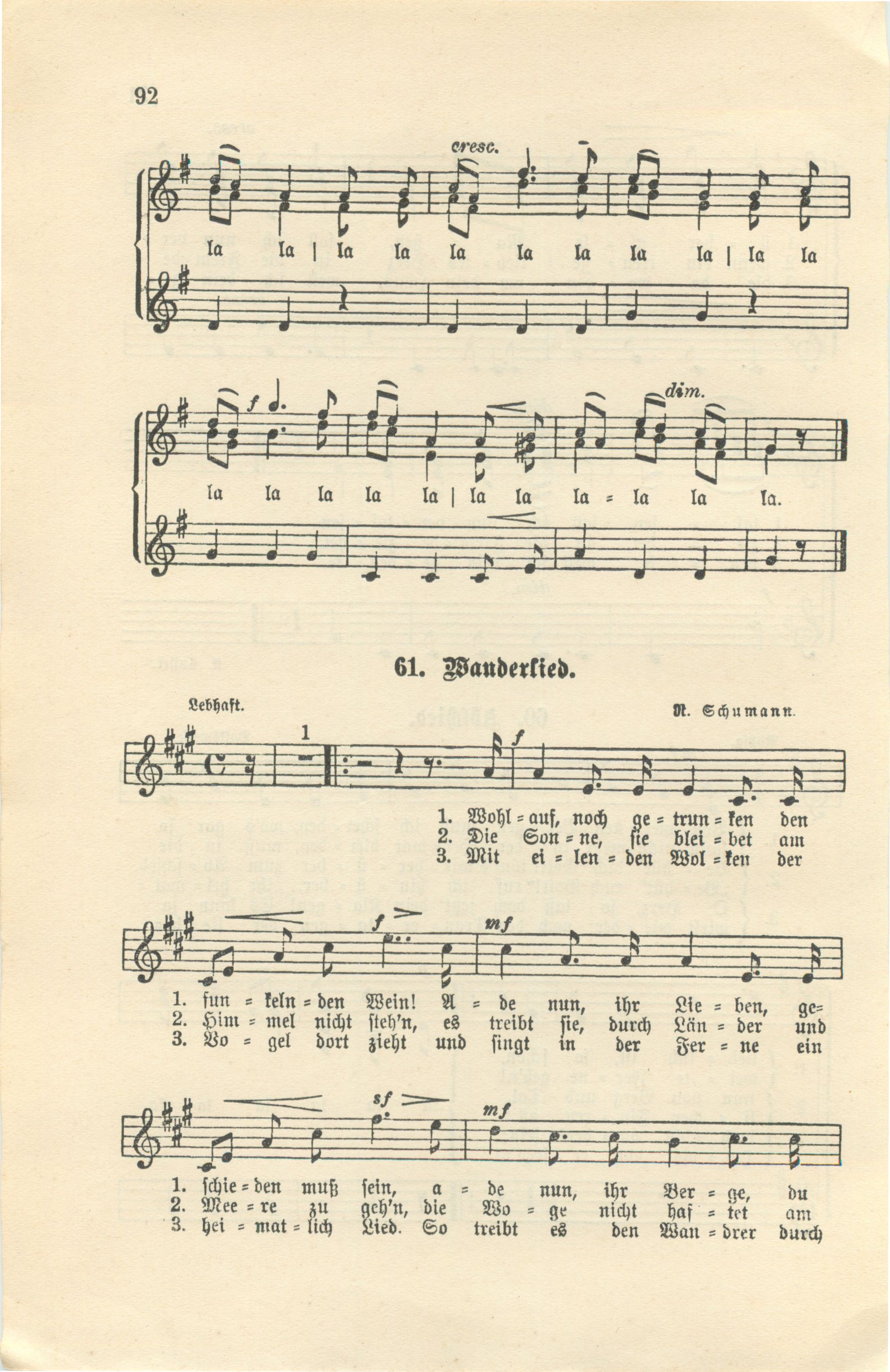 92

cresc.

la la | la la la la la la la | la la

f dim.

la la la la la | la la la = la la la.

61. Wanderlied.

Lebhaft. R. Schumann.

1

f

1. Wohl = auf, noch ge = trun = ken den
2. Die Son = ne, sie blei = bet am
3. Mit ei = len = den Wol = ken der

f mf

1. fun = keln = den Wein! A = de nun, ihr Lie = ben, ge=
2. Him = mel nicht steh'n, es treibt sie, durch Län = der und
3. Vo = gel dort zieht und singt in der Fer = ne ein

sf mf

1. schie = den muß sein, a = de nun, ihr Ber = ge, du
2. Mee = re zu geh'n, die Wo = ge nicht haf = tet am
3. hei = mat = lich Lied. So treibt es den Wan = drer durch